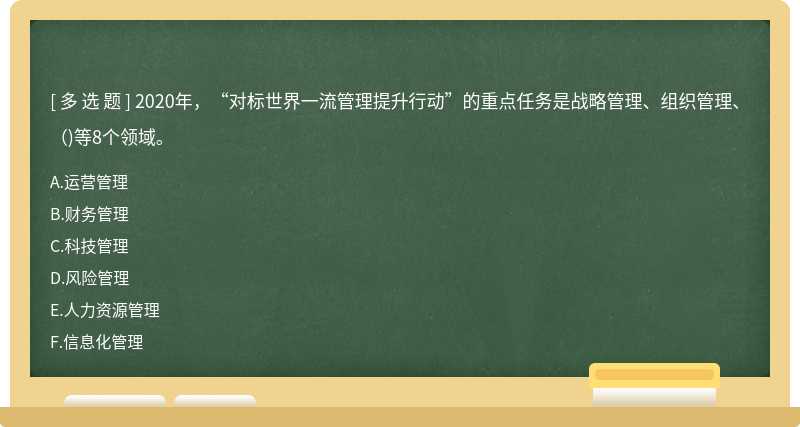 [ 多 选 题 ] 2020年，“对标世界一流管理提升行动”的重点任务是战略管理、组织管理、()等8个领域。

A.运营管理
B.财务管理
C.科技管理
D.风险管理
E.人力资源管理
F.信息化管理